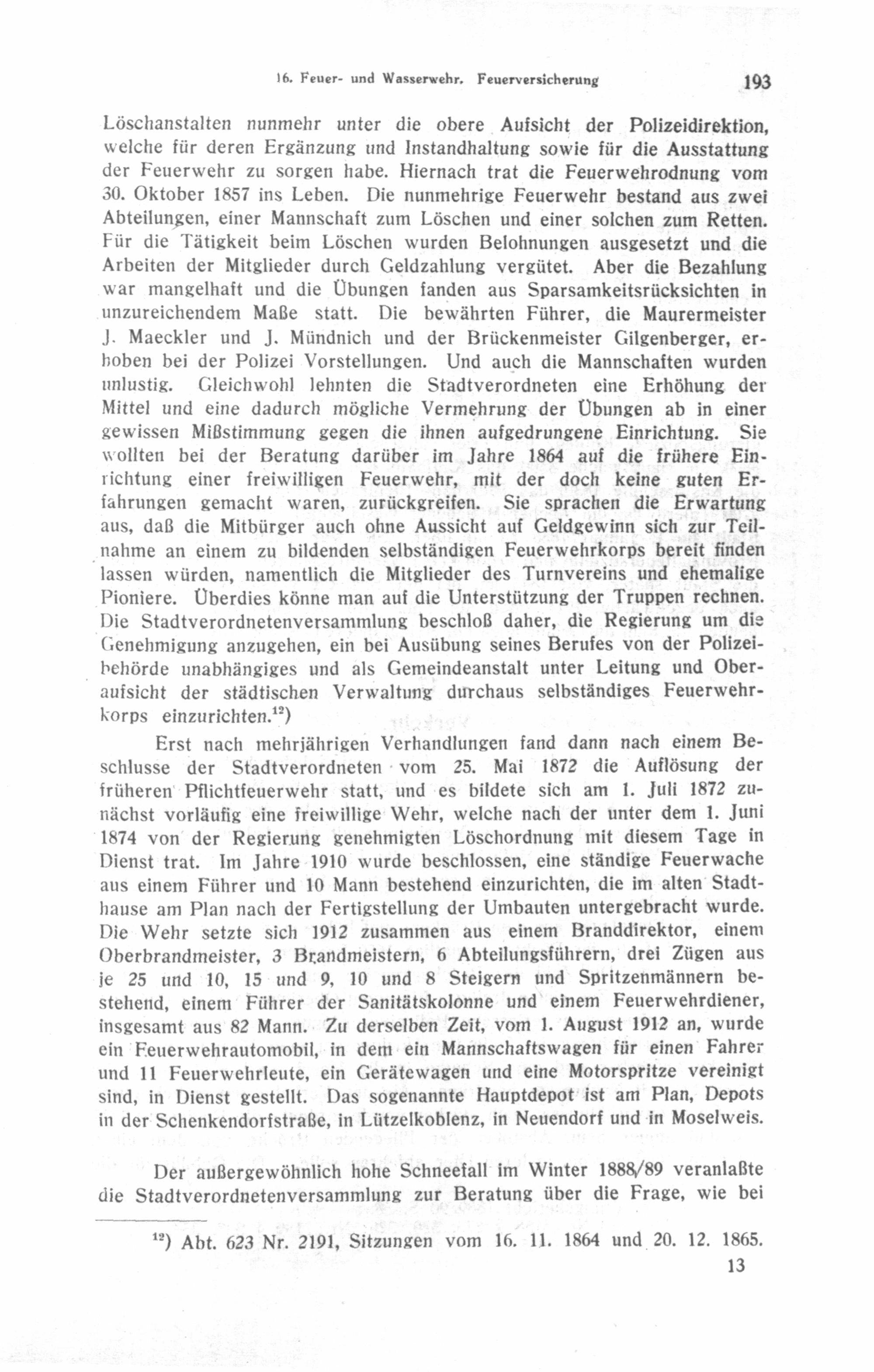 16. Feuer- und Wasserwehr. Feuerversicherung 193

Löschanstalten nunmehr unter die obere Aufsicht der Polizeidirektion, welche für deren Ergänzung und Instandhaltung sowie für die Ausstattung der Feuerwehr zu sorgen habe. Hiernach trat die Feuerwehrodnung vom 30. Oktober 1857 ins Leben. Die nunmehrige Feuerwehr bestand aus zwei Abteilungen, einer Mannschaft zum Löschen und einer solchen zum Retten. Für die Tätigkeit beim Löschen wurden Belohnungen ausgesetzt und die Arbeiten der Mitglieder durch Geldzahlung vergütet. Aber die Bezahlung war mangelhaft und die Übungen fanden aus Sparsamkeitsrücksichten in unzureichendem Maße statt. Die bewährten Führer, die Maurermeister J. Maeckler und J. Mündnich und der Brückenmeister Gilgenberger, erhoben bei der Polizei Vorstellungen. Und auch die Mannschaften wurden unlustig. Gleichwohl lehnten die Stadtverordneten eine Erhöhung der Mittel und eine dadurch mögliche Vermehrung der Übungen ab in einer gewissen Mißstimmung gegen die ihnen aufgedrungene Einrichtung. Sie wollten bei der Beratung darüber im Jahre 1864 auf die frühere Einrichtung einer freiwilligen Feuerwehr, mit der doch keine guten Erfahrungen gemacht waren, zurückgreifen. Sie sprachen die Erwartung aus, daß die Mitbürger auch ohne Aussicht auf Geldgewinn sich zur Teilnahme an einem zu bildenden selbständigen Feuerwehrkorps bereit finden lassen würden, namentlich die Mitglieder des Turnvereins und ehemalige Pioniere. Überdies könne man auf die Unterstützung der Truppen rechnen. Die Stadtverordnetenversammlung beschloß daher, die Regierung um die Genehmigung anzugehen, ein bei Ausübung seines Berufes von der Polizeibehörde unabhängiges und als Gemeindeanstalt unter Leitung und Oberaufsicht der städtischen Verwaltung durchaus selbständiges Feuerwehrkorps einzurichten.$^{12}$)

Erst nach mehrjährigen Verhandlungen fand dann nach einem Beschlusse der Stadtverordneten vom 25. Mai 1872 die Auflösung der früheren Pflichtfeuerwehr statt, und es bildete sich am 1. Juli 1872 zunächst vorläufig eine freiwillige Wehr, welche nach der unter dem 1. Juni 1874 von der Regierung genehmigten Löschordnung mit diesem Tage in Dienst trat. Im Jahre 1910 wurde beschlossen, eine ständige Feuerwache aus einem Führer und 10 Mann bestehend einzurichten, die im alten Stadthause am Plan nach der Fertigstellung der Umbauten untergebracht wurde. Die Wehr setzte sich 1912 zusammen aus einem Branddirektor, einem Oberbrandmeister, 3 Brandmeistern, 6 Abteilungsführern, drei Zügen aus je 25 und 10, 15 und 9, 10 und 8 Steigern und Spritzenmännern bestehend, einem Führer der Sanitätskolonne und einem Feuerwehrdiener, insgesamt aus 82 Mann. Zu derselben Zeit, vom 1. August 1912 an, wurde ein Feuerwehrautomobil, in dem ein Mannschaftswagen für einen Fahrer und 11 Feuerwehrleute, ein Gerätewagen und eine Motorspritze vereinigt sind, in Dienst gestellt. Das sogenannte Hauptdepot ist am Plan, Depots in der Schenkendorfstraße, in Lützelkoblenz, in Neuendorf und in Moselweis.

Der außergewöhnlich hohe Schneefall im Winter 1888/89 veranlaßte die Stadtverordnetenversammlung zur Beratung über die Frage, wie bei

$^{12}$) Abt. 623 Nr. 2191, Sitzungen vom 16. 11. 1864 und 20. 12. 1865.

13